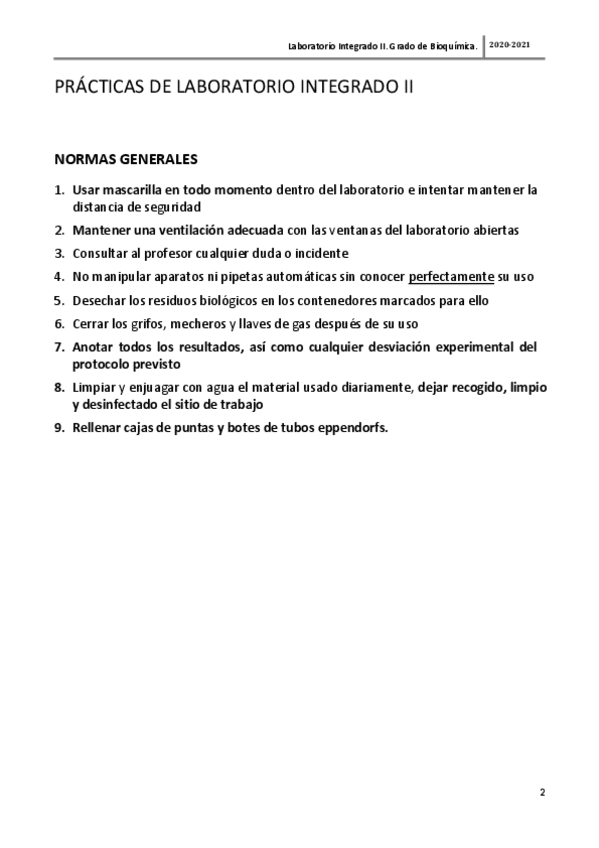 Laboratorio Integrado II. Grado de Bioquímica. 2020-2021

PRÁCTICAS DE LABORATORIO INTEGRADO II

NORMAS GENERALES

1. Usar mascarilla en todo momento dentro del laboratorio e intentar mantener la distancia de seguridad
2. Mantener una ventilación adecuada con las ventanas del laboratorio abiertas
3. Consultar al profesor cualquier duda o incidente
4. No manipular aparatos ni pipetas automáticas sin conocer perfectamente su uso
5. Desechar los residuos biológicos en los contenedores marcados para ello
6. Cerrar los grifos, mecheros y llaves de gas después de su uso
7. Anotar todos los resultados, así como cualquier desviación experimental del protocolo previsto
8. Limpiar y enjuagar con agua el material usado diariamente, dejar recogido, limpio y desinfectado el sitio de trabajo
9. Rellenar cajas de puntas y botes de tubos eppendorfs.

2